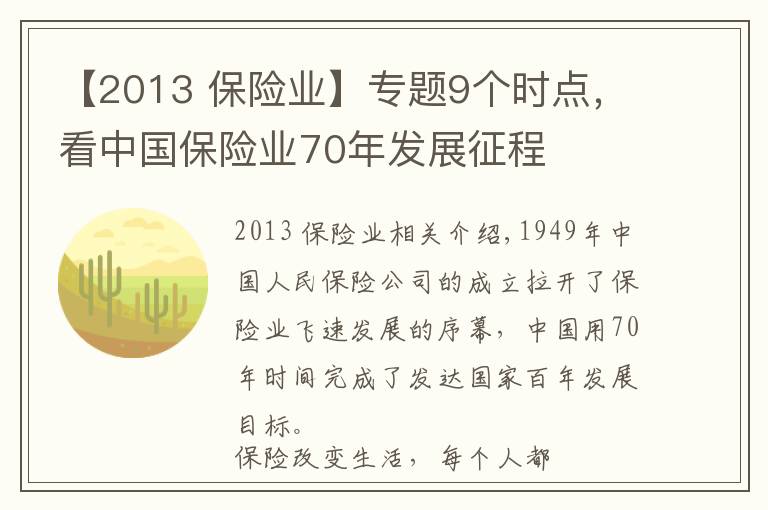 【2013 保险业】专题9个时点，看中国保险业70年发展征程

2013 保险业相关介绍,1949年中国人民保险公司的成立拉开了保险业飞速发展的序幕，中国用70年时间完成了发达国家百年发展目标。

保险改变生活，每个人都